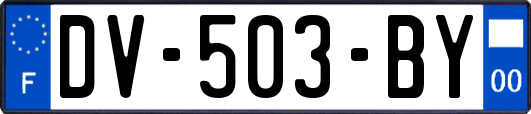 F
DV-503-BY
00